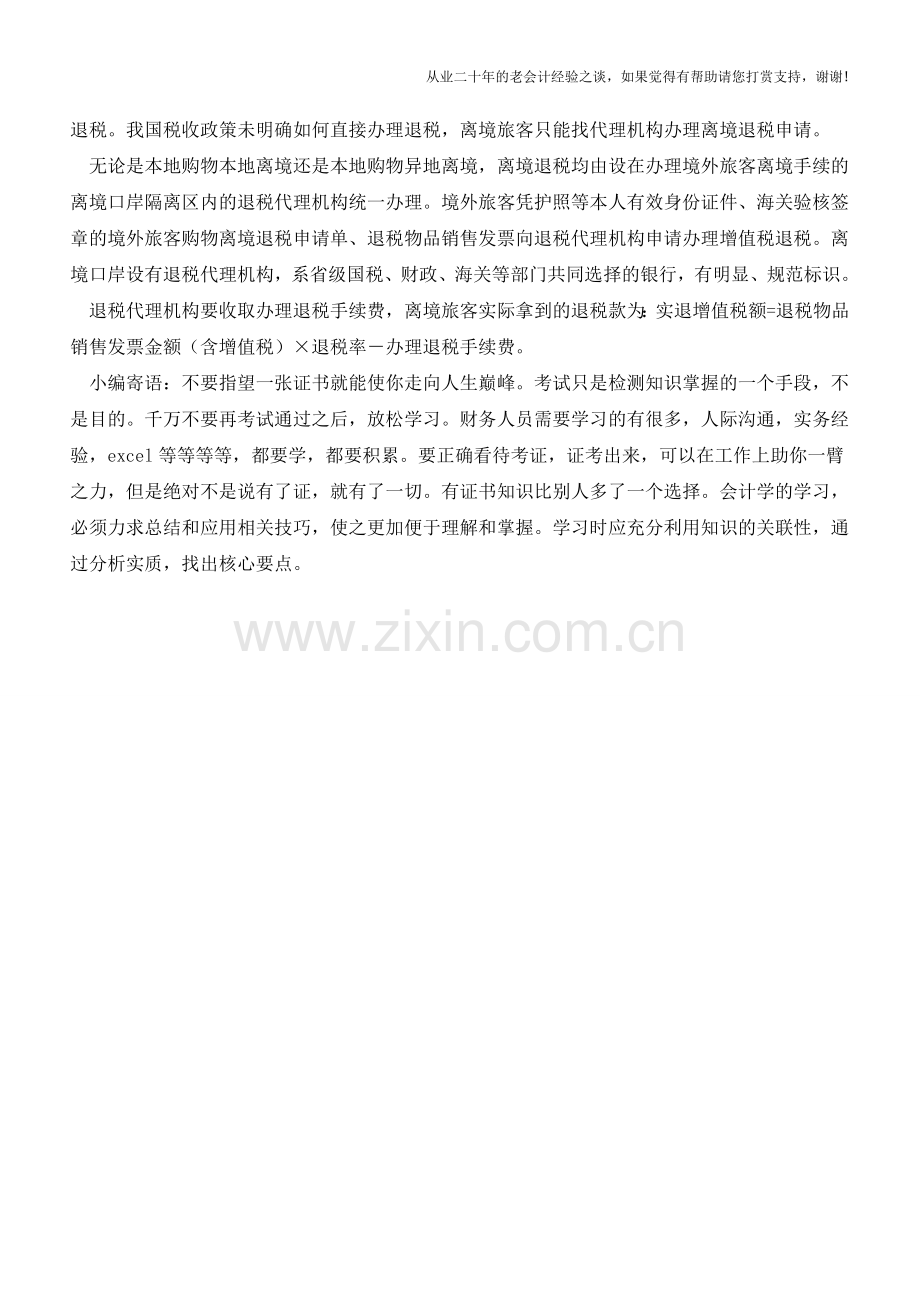 从业二十年的老会计经验之谈，如果觉得有帮助请您打赏支持，谢谢!

退税。我国税收政策未明确如何直接办理退税，离境旅客只能找代理机构办理离境退税申请。

无论是本地购物本地离境还是本地购物异地离境，离境退税均由设在办理境外旅客离境手续的离境口岸隔离区内的退税代理机构统一办理。境外旅客凭护照等本人有效身份证件、海关验核签章的境外旅客购物离境退税申请单、退税物品销售发票向退税代理机构申请办理增值税退税。离境口岸设有退税代理机构，系省级国税、财政、海关等部门共同选择的银行，有明显、规范标识。

退税代理机构要收取办理退税手续费，离境旅客实际拿到的退税款为:实退增值税额=退税物品销售发票金额（含增值税）×退税率－办理退税手续费。

小编寄语：不要指望一张证书就能使你走向人生巅峰。考试只是检测知识掌握的一个手段，不是目的。千万不要再考试通过之后，放松学习。财务人员需要学习的有很多，人际沟通，实务经验，excel等等等等，都要学，都要积累。要正确看待考证，证考出来，可以在工作上助你一臂之力，但是绝对不是说有了证，就有了一切。有证书知识比别人多了一个选择。会计学的学习，必须力求总结和应用相关技巧，使之更加便于理解和掌握。学习时应充分利用知识的关联性，通过分析实质，找出核心要点。

www.zixin.com.cn